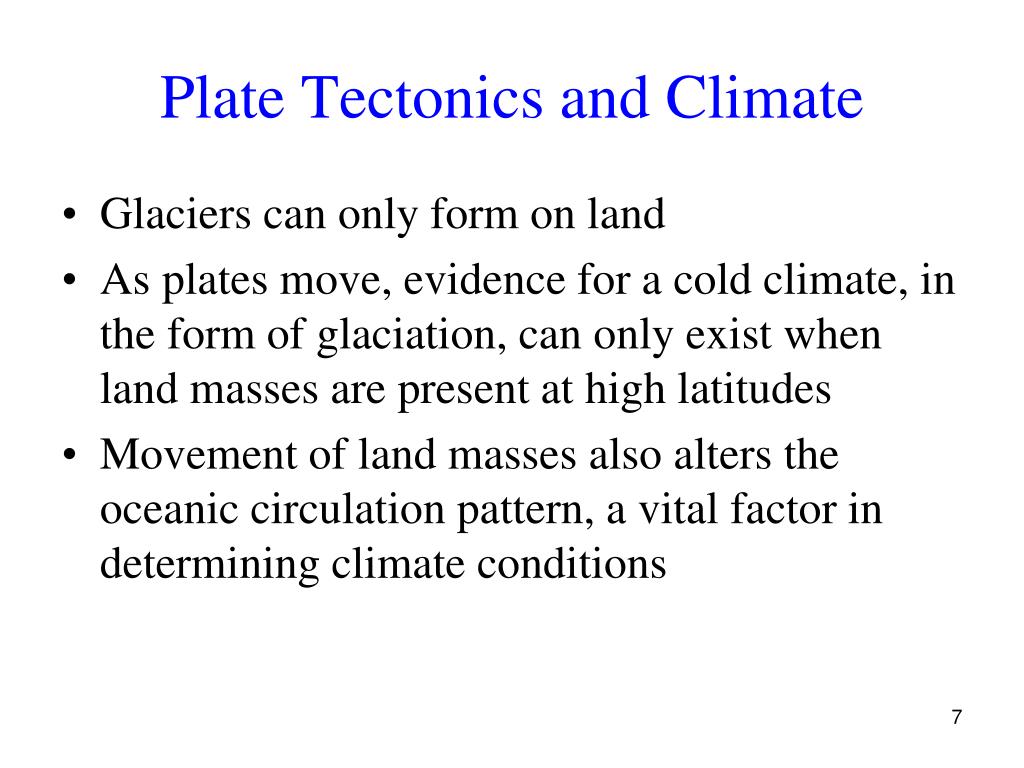 Plate Tectonics and Climate

• Glaciers can only form on land
• As plates move, evidence for a cold climate, in the form of glaciation, can only exist when land masses are present at high latitudes
• Movement of land masses also alters the oceanic circulation pattern, a vital factor in determining climate conditions

7